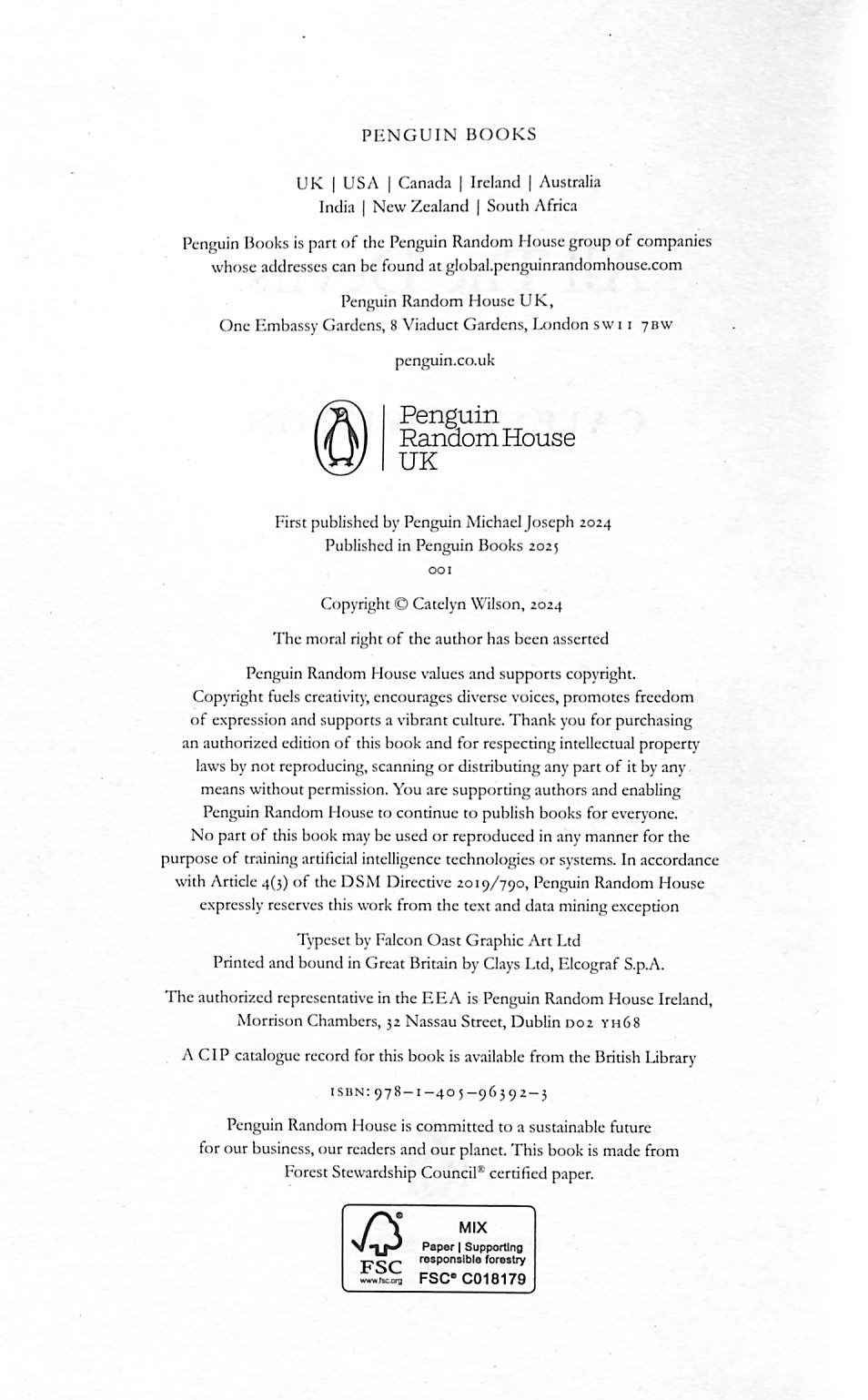 PENGUIN BOOKS

UK | USA | Canada | Ireland | Australia
India | New Zealand | South Africa

Penguin Books is part of the Penguin Random House group of companies whose addresses can be found at global.penguinrandomhouse.com

Penguin Random House UK,
One Embassy Gardens, 8 Viaduct Gardens, London SW11 7BW

penguin.co.uk

Penguin
Random House
UK

First published by Penguin Michael Joseph 2024
Published in Penguin Books 2025
001

Copyright © Catelyn Wilson, 2024

The moral right of the author has been asserted

Penguin Random House values and supports copyright. Copyright fuels creativity, encourages diverse voices, promotes freedom of expression and supports a vibrant culture. Thank you for purchasing an authorized edition of this book and for respecting intellectual property laws by not reproducing, scanning or distributing any part of it by any means without permission. You are supporting authors and enabling Penguin Random House to continue to publish books for everyone. No part of this book may be used or reproduced in any manner for the purpose of training artificial intelligence technologies or systems. In accordance with Article 4(3) of the DSM Directive 2019/790, Penguin Random House expressly reserves this work from the text and data mining exception

Typeset by Falcon Oast Graphic Art Ltd
Printed and bound in Great Britain by Clays Ltd, Elcograf S.p.A.

The authorized representative in the EEA is Penguin Random House Ireland, Morrison Chambers, 32 Nassau Street, Dublin D02 YH68

A CIP catalogue record for this book is available from the British Library

ISBN: 978–1–405–96392–3

Penguin Random House is committed to a sustainable future for our business, our readers and our planet. This book is made from Forest Stewardship Council® certified paper.

FSC
www.fsc.org
MIX
Paper | Supporting responsible forestry
FSC® C018179